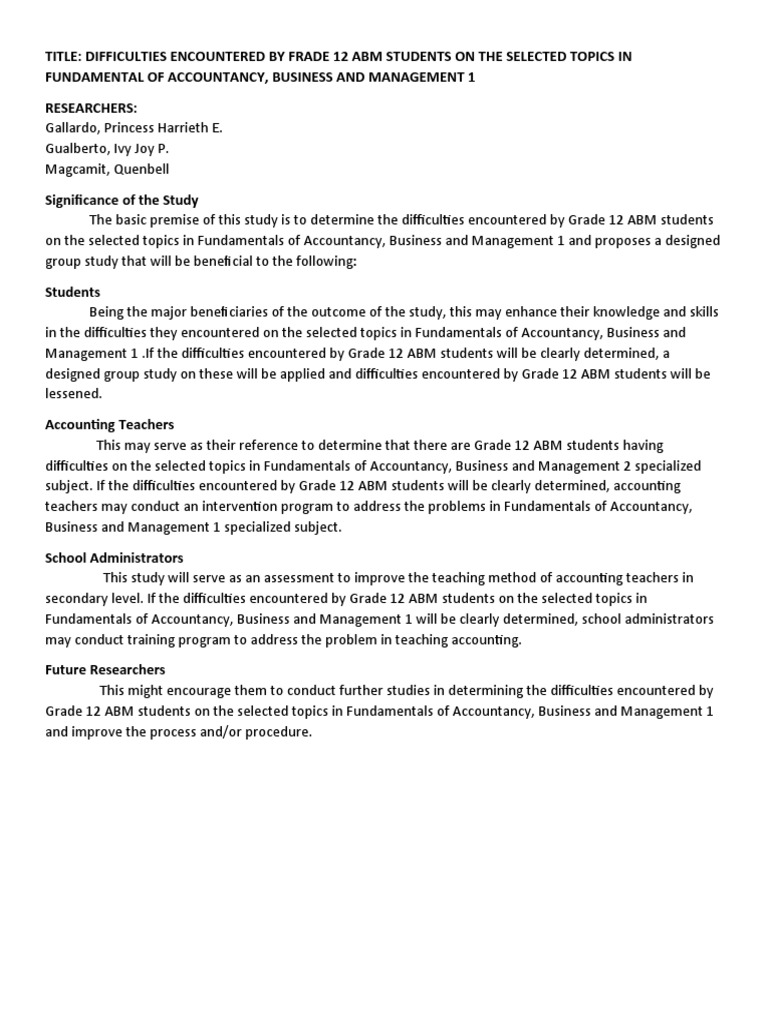 TITLE: DIFFICULTIES ENCOUNTERED BY FRADE 12 ABM STUDENTS ON THE SELECTED TOPICS IN FUNDAMENTAL OF ACCOUNTANCY, BUSINESS AND MANAGEMENT 1

RESEARCHERS:
Gallardo, Princess Harrieth E.
Gualberto, Ivy Joy P.
Magcamit, Quenbell

Significance of the Study

The basic premise of this study is to determine the difficulties encountered by Grade 12 ABM students on the selected topics in Fundamentals of Accountancy, Business and Management 1 and proposes a designed group study that will be beneficial to the following:

Students

Being the major beneficiaries of the outcome of the study, this may enhance their knowledge and skills in the difficulties they encountered on the selected topics in Fundamentals of Accountancy, Business and Management 1 .If the difficulties encountered by Grade 12 ABM students will be clearly determined, a designed group study on these will be applied and difficulties encountered by Grade 12 ABM students will be lessened.

Accounting Teachers

This may serve as their reference to determine that there are Grade 12 ABM students having difficulties on the selected topics in Fundamentals of Accountancy, Business and Management 2 specialized subject. If the difficulties encountered by Grade 12 ABM students will be clearly determined, accounting teachers may conduct an intervention program to address the problems in Fundamentals of Accountancy, Business and Management 1 specialized subject.

School Administrators

This study will serve as an assessment to improve the teaching method of accounting teachers in secondary level. If the difficulties encountered by Grade 12 ABM students on the selected topics in Fundamentals of Accountancy, Business and Management 1 will be clearly determined, school administrators may conduct training program to address the problem in teaching accounting.

Future Researchers

This might encourage them to conduct further studies in determining the difficulties encountered by Grade 12 ABM students on the selected topics in Fundamentals of Accountancy, Business and Management 1 and improve the process and/or procedure.